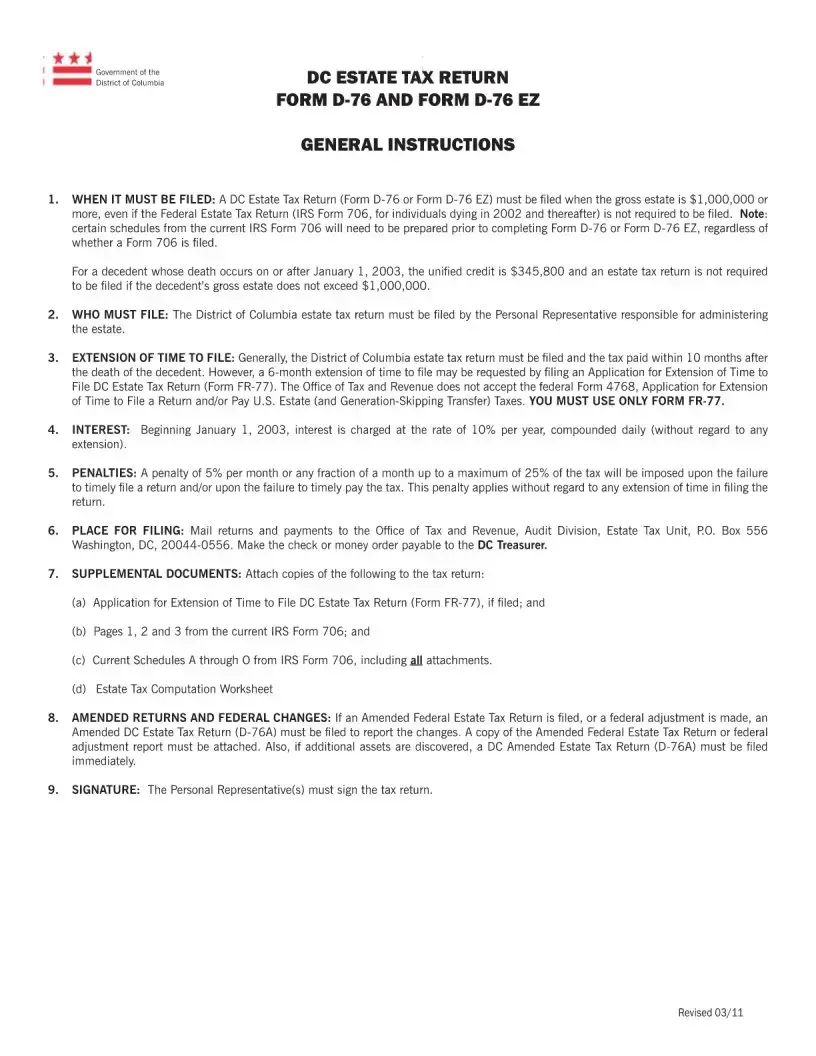 Government of the District of Columbia

DC ESTATE TAX RETURN
FORM D-76 AND FORM D-76 EZ

GENERAL INSTRUCTIONS

1. WHEN IT MUST BE FILED: A DC Estate Tax Return (Form D-76 or Form D-76 EZ) must be filed when the gross estate is $1,000,000 or more, even if the Federal Estate Tax Return (IRS Form 706, for individuals dying in 2002 and thereafter) is not required to be filed. Note: certain schedules from the current IRS Form 706 will need to be prepared prior to completing Form D-76 or Form D-76 EZ, regardless of whether a Form 706 is filed.

For a decedent whose death occurs on or after January 1, 2003, the unified credit is $345,800 and an estate tax return is not required to be filed if the decedent's gross estate does not exceed $1,000,000.

2. WHO MUST FILE: The District of Columbia estate tax return must be filed by the Personal Representative responsible for administering the estate.

3. EXTENSION OF TIME TO FILE: Generally, the District of Columbia estate tax return must be filed and the tax paid within 10 months after the death of the decedent. However, a 6-month extension of time to file may be requested by filing an Application for Extension of Time to File DC Estate Tax Return (Form FR-77). The Office of Tax and Revenue does not accept the federal Form 4768, Application for Extension of Time to File a Return and/or Pay U.S. Estate (and Generation-Skipping Transfer) Taxes. YOU MUST USE ONLY FORM FR-77.

4. INTEREST: Beginning January 1, 2003, interest is charged at the rate of 10% per year, compounded daily (without regard to any extension).

5. PENALTIES: A penalty of 5% per month or any fraction of a month up to a maximum of 25% of the tax will be imposed upon the failure to timely file a return and/or upon the failure to timely pay the tax. This penalty applies without regard to any extension of time in filing the return.

6. PLACE FOR FILING: Mail returns and payments to the Office of Tax and Revenue, Audit Division, Estate Tax Unit, P.O. Box 556 Washington, DC, 20044-0556. Make the check or money order payable to the DC Treasurer.

7. SUPPLEMENTAL DOCUMENTS: Attach copies of the following to the tax return:

(a) Application for Extension of Time to File DC Estate Tax Return (Form FR-77), if filed; and

(b) Pages 1, 2 and 3 from the current IRS Form 706; and

(c) Current Schedules A through O from IRS Form 706, including all attachments.

(d) Estate Tax Computation Worksheet

8. AMENDED RETURNS AND FEDERAL CHANGES: If an Amended Federal Estate Tax Return is filed, or a federal adjustment is made, an Amended DC Estate Tax Return (D-76A) must be filed to report the changes. A copy of the Amended Federal Estate Tax Return or federal adjustment report must be attached. Also, if additional assets are discovered, a DC Amended Estate Tax Return (D-76A) must be filed immediately.

9. SIGNATURE: The Personal Representative(s) must sign the tax return.

Revised 03/11